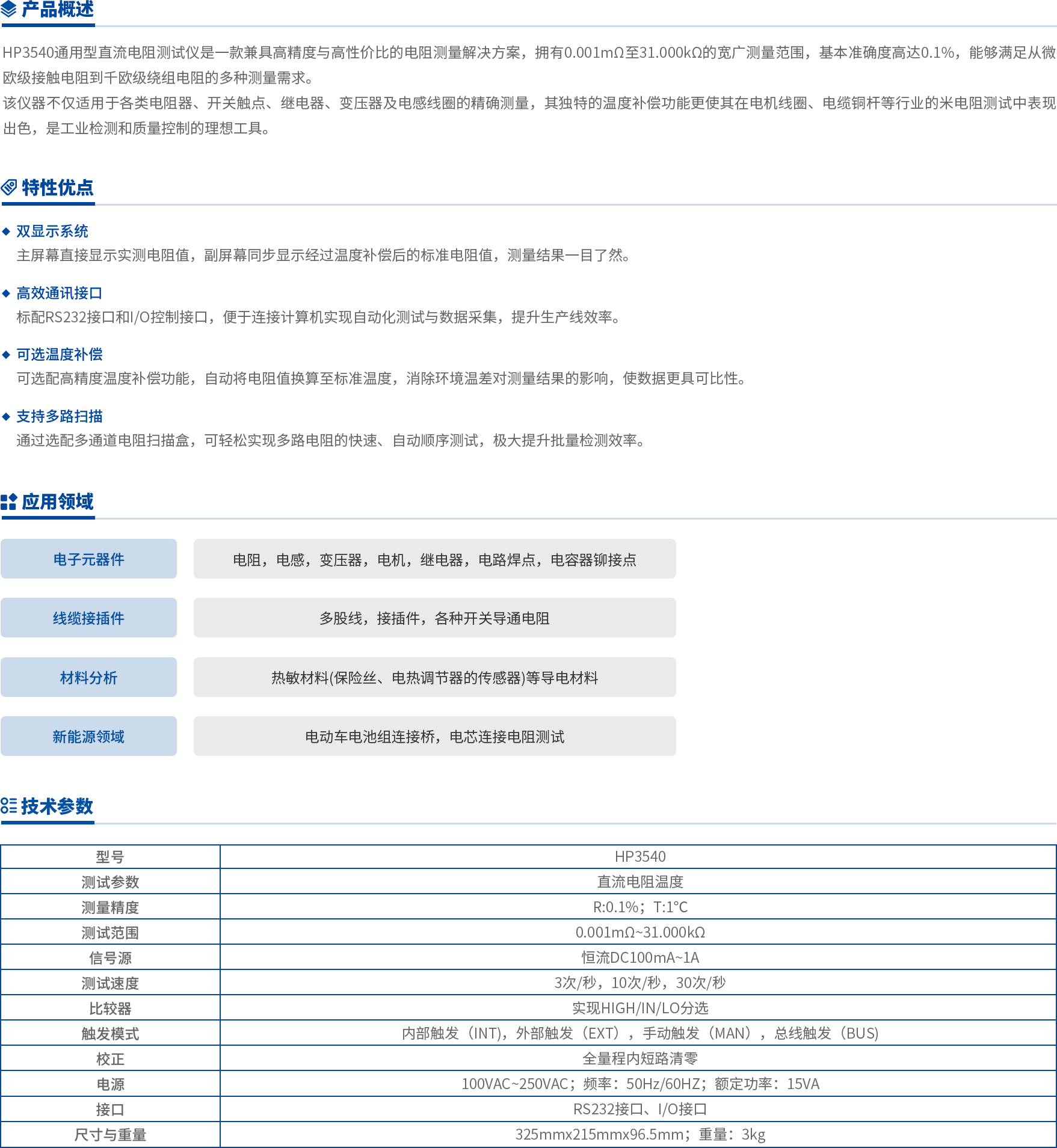 产品概述

HP3540通用型直流电阻测试仪是一款兼具高精度与高性价比的电阻测量解决方案，拥有0.001mΩ至31.000kΩ的宽广测量范围，基本准确度高达0.1%，能够满足从微欧级接触电阻到千欧级绕组电阻的多种测量需求。
该仪器不仅适用于各类电阻器、开关触点、继电器、变压器及电感线圈的精确测量，其独特的温度补偿功能更使其在电机线圈、电缆铜杆等行业的米电阻测试中表现出色，是工业检测和质量控制的理想工具。

特性优点

◆ 双显示系统
主屏幕直接显示实测电阻值，副屏幕同步显示经过温度补偿后的标准电阻值，测量结果一目了然。

◆ 高效通讯接口
标配RS232接口和I/O控制接口，便于连接计算机实现自动化测试与数据采集，提升生产线效率。

◆ 可选温度补偿
可选配高精度温度补偿功能，自动将电阻值换算至标准温度，消除环境温差对测量结果的影响，使数据更具可比性。

◆ 支持多路扫描
通过选配多通道电阻扫描盒，可轻松实现多路电阻的快速、自动顺序测试，极大提升批量检测效率。

应用领域

| 电子元器件 | 电阻，电感，变压器，电机，继电器，电路焊点，电容器铆接点 |
|---|---|
| 线缆接插件 | 多股线，接插件，各种开关导通电阻 |
| 材料分析 | 热敏材料(保险丝、电热调节器的传感器)等导电材料 |
| 新能源领域 | 电动车电池组连接桥，电芯连接电阻测试 |

技术参数

| 型号 | HP3540 |
|---|---|
| 测试参数 | 直流电阻温度 |
| 测量精度 | R:0.1%；T:1°C |
| 测试范围 | 0.001mΩ~31.000kΩ |
| 信号源 | 恒流DC100mA~1A |
| 测试速度 | 3次/秒，10次/秒，30次/秒 |
| 比较器 | 实现HIGH/IN/LO分选 |
| 触发模式 | 内部触发（INT)，外部触发（EXT），手动触发（MAN），总线触发（BUS) |
| 校正 | 全量程内短路清零 |
| 电源 | 100VAC~250VAC；频率：50Hz/60HZ；额定功率：15VA |
| 接口 | RS232接口、I/O接口 |
| 尺寸与重量 | 325mmx215mmx96.5mm；重量：3kg |